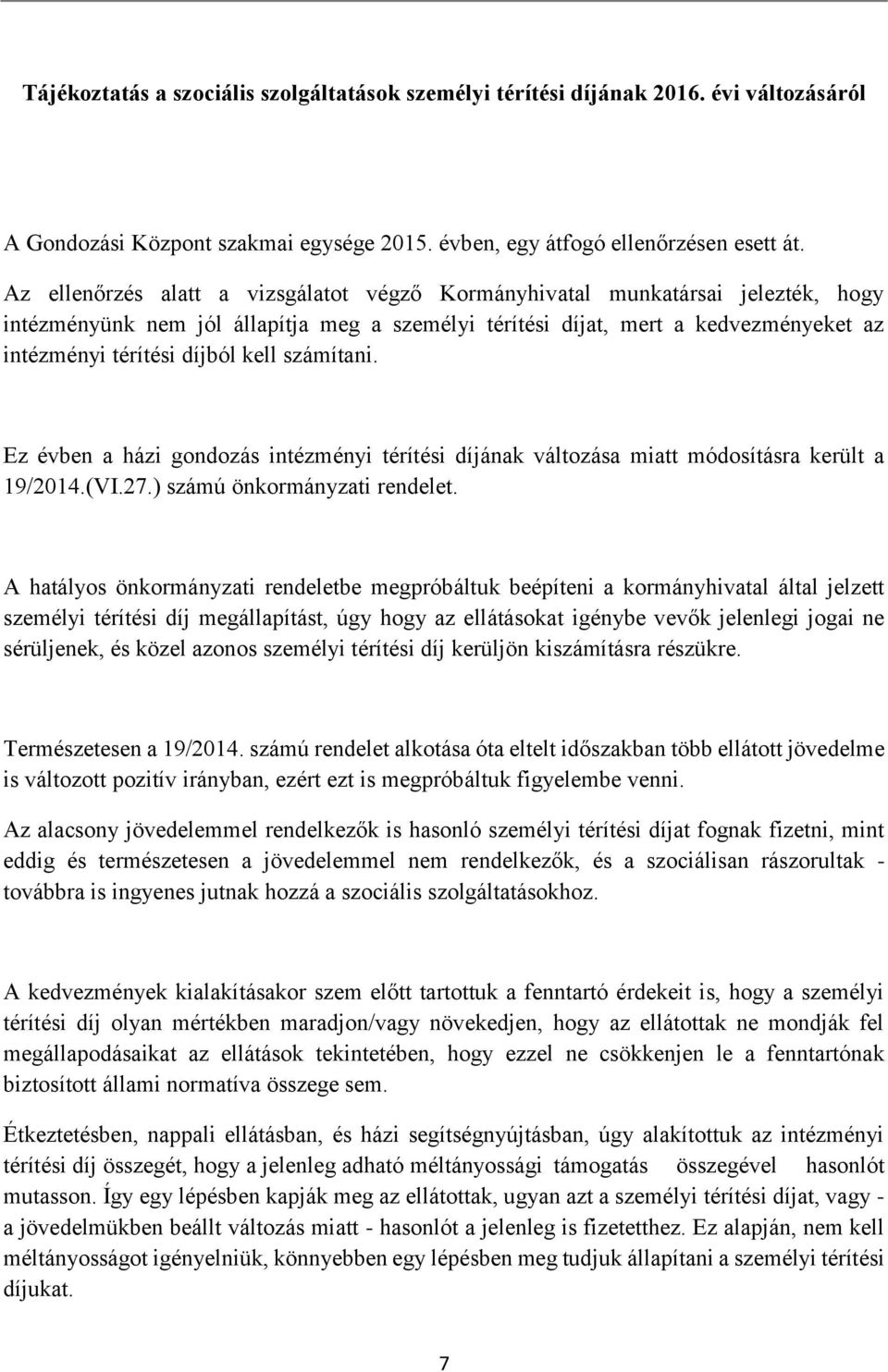 Tájékoztatás a szociális szolgáltatások személyi térítési díjának 2016. évi változásáról

A Gondozási Központ szakmai egysége 2015. évben, egy átfogó ellenőrzésen esett át.

Az ellenőrzés alatt a vizsgálatot végző Kormányhivatal munkatársai jelezték, hogy intézményünk nem jól állapítja meg a személyi térítési díjat, mert a kedvezményeket az intézményi térítési díjból kell számítani.

Ez évben a házi gondozás intézményi térítési díjának változása miatt módosításra került a 19/2014.(VI.27.) számú önkormányzati rendelet.

A hatályos önkormányzati rendeletbe megpróbáltuk beépíteni a kormányhivatal által jelzett személyi térítési díj megállapítást, úgy hogy az ellátásokat igénybe vevők jelenlegi jogai ne sérüljenek, és közel azonos személyi térítési díj kerüljön kiszámításra részükre.

Természetesen a 19/2014. számú rendelet alkotása óta eltelt időszakban több ellátott jövedelme is változott pozitív irányban, ezért ezt is megpróbáltuk figyelembe venni.

Az alacsony jövedelemmel rendelkezők is hasonló személyi térítési díjat fognak fizetni, mint eddig és természetesen a jövedelemmel nem rendelkezők, és a szociálisan rászorultak - továbbra is ingyenes jutnak hozzá a szociális szolgáltatásokhoz.

A kedvezmények kialakításakor szem előtt tartottuk a fenntartó érdekeit is, hogy a személyi térítési díj olyan mértékben maradjon/vagy növekedjen, hogy az ellátottak ne mondják fel megállapodásaikat az ellátások tekintetében, hogy ezzel ne csökkenjen le a fenntartónak biztosított állami normatíva összege sem.

Étkeztetésben, nappali ellátásban, és házi segítségnyújtásban, úgy alakítottuk az intézményi térítési díj összegét, hogy a jelenleg adható méltányossági támogatás összegével hasonlót mutasson. Így egy lépésben kapják meg az ellátottak, ugyan azt a személyi térítési díjat, vagy - a jövedelmükben beállt változás miatt - hasonlót a jelenleg is fizetetthez. Ez alapján, nem kell méltányosságot igényelniük, könnyebben egy lépésben meg tudjuk állapítani a személyi térítési díjukat.

7